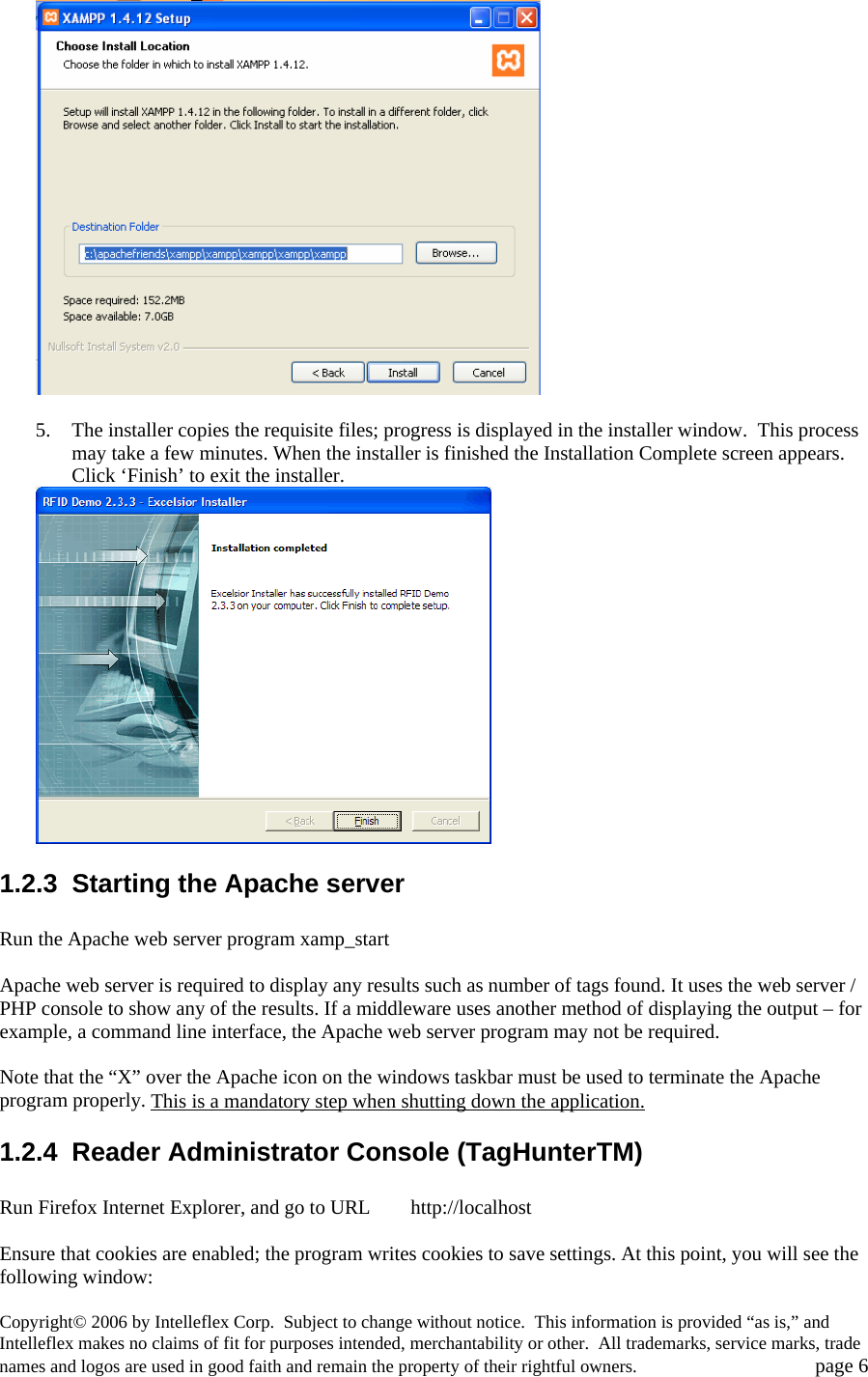 XAMPP 1.4.12 Setup

Choose Install Location

Choose the folder in which to install XAMPP 1.4.12.

Setup will install XAMPP 1.4.12 in the following folder. To install in a different folder, click Browse and select another folder. Click Install to start the installation.

Destination Folder

c:\apachefriends\xampp\xampp\xampp\xampp\xampp

Browse...

Space required: 152.2MB
Space available: 7.0GB

Nullsoft Install System v2.0

< Back Install Cancel

5. The installer copies the requisite files; progress is displayed in the installer window. This process may take a few minutes. When the installer is finished the Installation Complete screen appears. Click ‘Finish’ to exit the installer.

RFID Demo 2.3.3 - Excelsior Installer

Installation completed

Excelsior Installer has successfully installed RFID Demo 2.3.3 on your computer. Click Finish to complete setup.

< Back Finish Cancel

1.2.3 Starting the Apache server

Run the Apache web server program xamp_start

Apache web server is required to display any results such as number of tags found. It uses the web server / PHP console to show any of the results. If a middleware uses another method of displaying the output – for example, a command line interface, the Apache web server program may not be required.

Note that the “X” over the Apache icon on the windows taskbar must be used to terminate the Apache program properly. This is a mandatory step when shutting down the application.

1.2.4 Reader Administrator Console (TagHunterTM)

Run Firefox Internet Explorer, and go to URL http://localhost

Ensure that cookies are enabled; the program writes cookies to save settings. At this point, you will see the following window:

Copyright© 2006 by Intelleflex Corp. Subject to change without notice. This information is provided “as is,” and Intelleflex makes no claims of fit for purposes intended, merchantability or other. All trademarks, service marks, trade names and logos are used in good faith and remain the property of their rightful owners. page 6